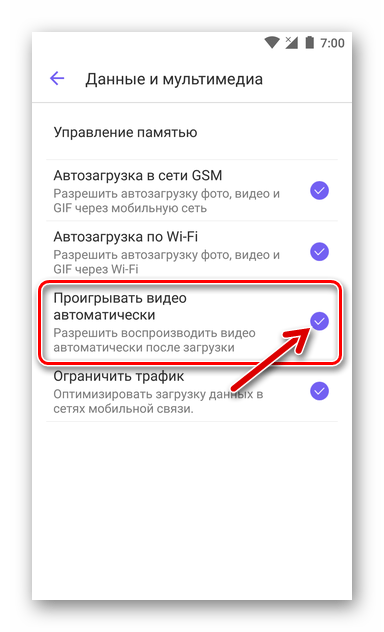 7:00

Данные и мультимедиа

Управление памятью

Автозагрузка в сети GSM
Разрешить автозагрузку фото, видео и GIF через мобильную сеть

Автозагрузка по Wi-Fi
Разрешить автозагрузку фото, видео и GIF через Wi-Fi

Проигрывать видео автоматически
Разрешить воспроизводить видео автоматически после загрузки

Ограничить трафик
Оптимизировать загрузку данных в сетях мобильной связи.